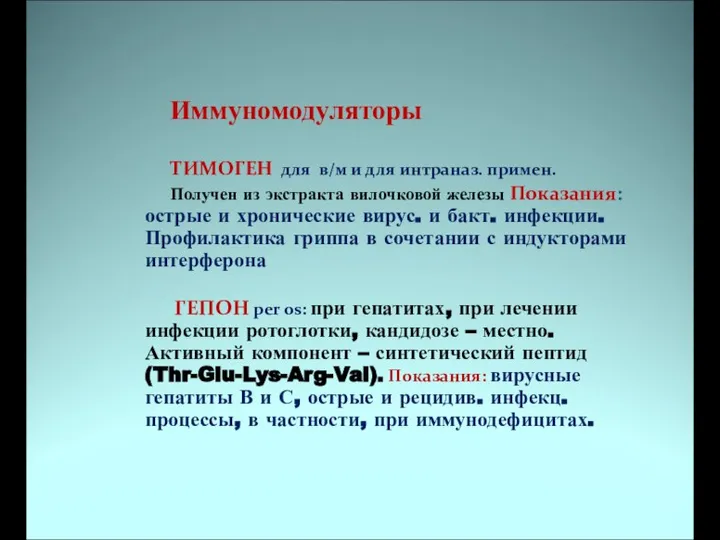 Иммуномодуляторы

ТИМОГЕН для в/м и для интраназ. примен. Получен из экстракта вилочковой железы Показания: острые и хронические вирус. и бакт. инфекции. Профилактика гриппа в сочетании с индукторами интерферона

ГЕПОН per os: при гепатитах, при лечении инфекции ротоглотки, кандидозе – местно. Активный компонент – синтетический пептид (Thr-Glu-Lys-Arg-Val). Показания: вирусные гепатиты В и С, острые и рецидив. инфекц. процессы, в частности, при иммунодефицитах.